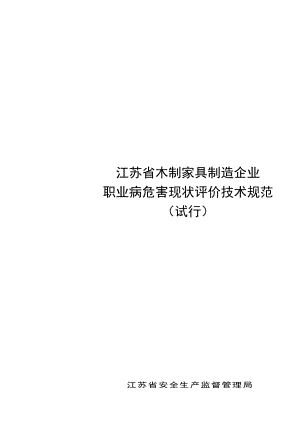 江苏省木制家具制造企业
职业病危害现状评价技术规范
（试行）

江苏省安全生产监督管理局